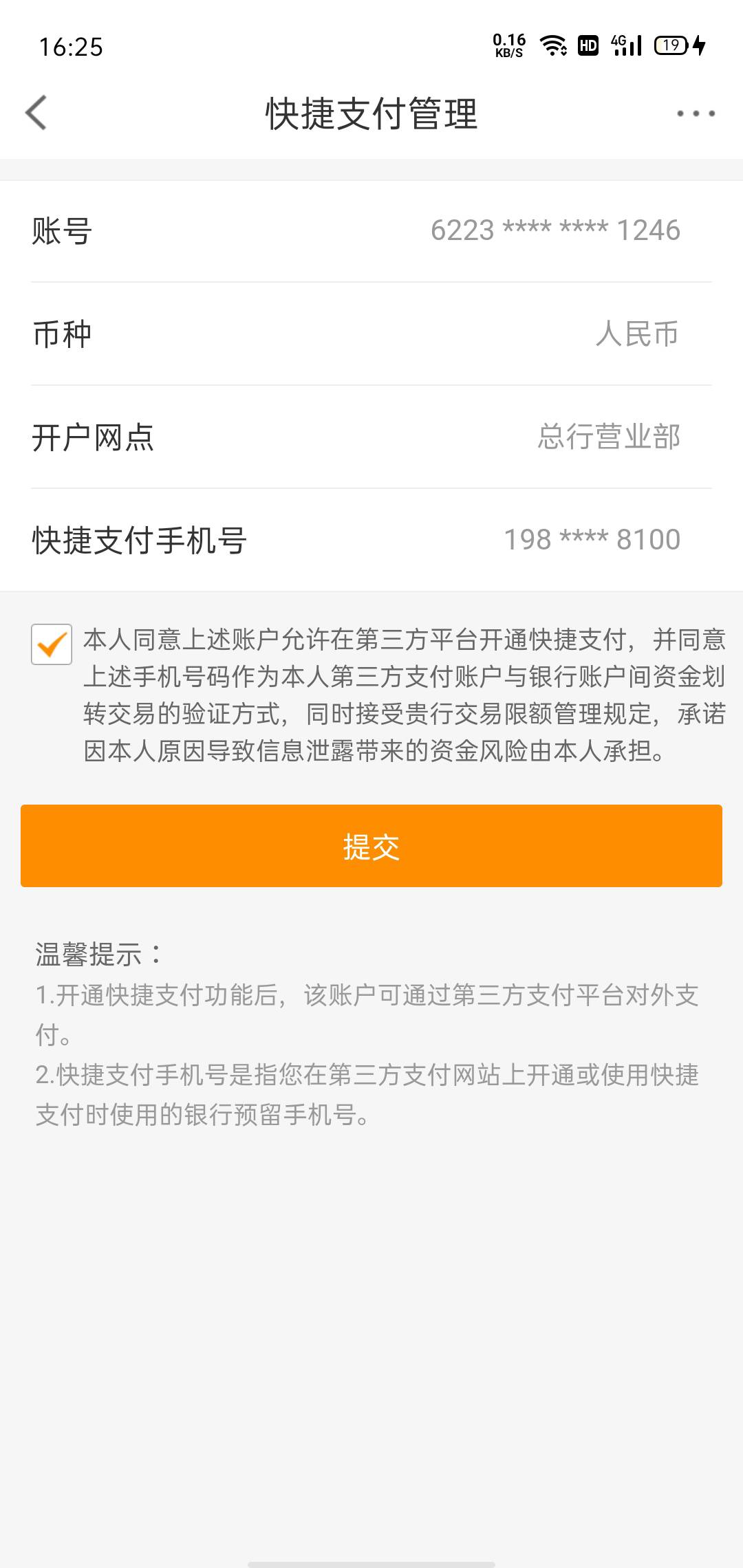 16:25 0.16 KB/S HD 4G 19

快捷支付管理

账号 6223 **** **** 1246

币种 人民币

开户网点 总行营业部

快捷支付手机号 198 **** 8100

本人同意上述账户允许在第三方平台开通快捷支付，并同意上述手机号码作为本人第三方支付账户与银行账户间资金划转交易的验证方式，同时接受贵行交易限额管理规定，承诺因本人原因导致信息泄露带来的资金风险由本人承担。

提交

温馨提示：
1.开通快捷支付功能后，该账户可通过第三方支付平台对外支付。
2.快捷支付手机号是指您在第三方支付网站上开通或使用快捷支付时使用的银行预留手机号。